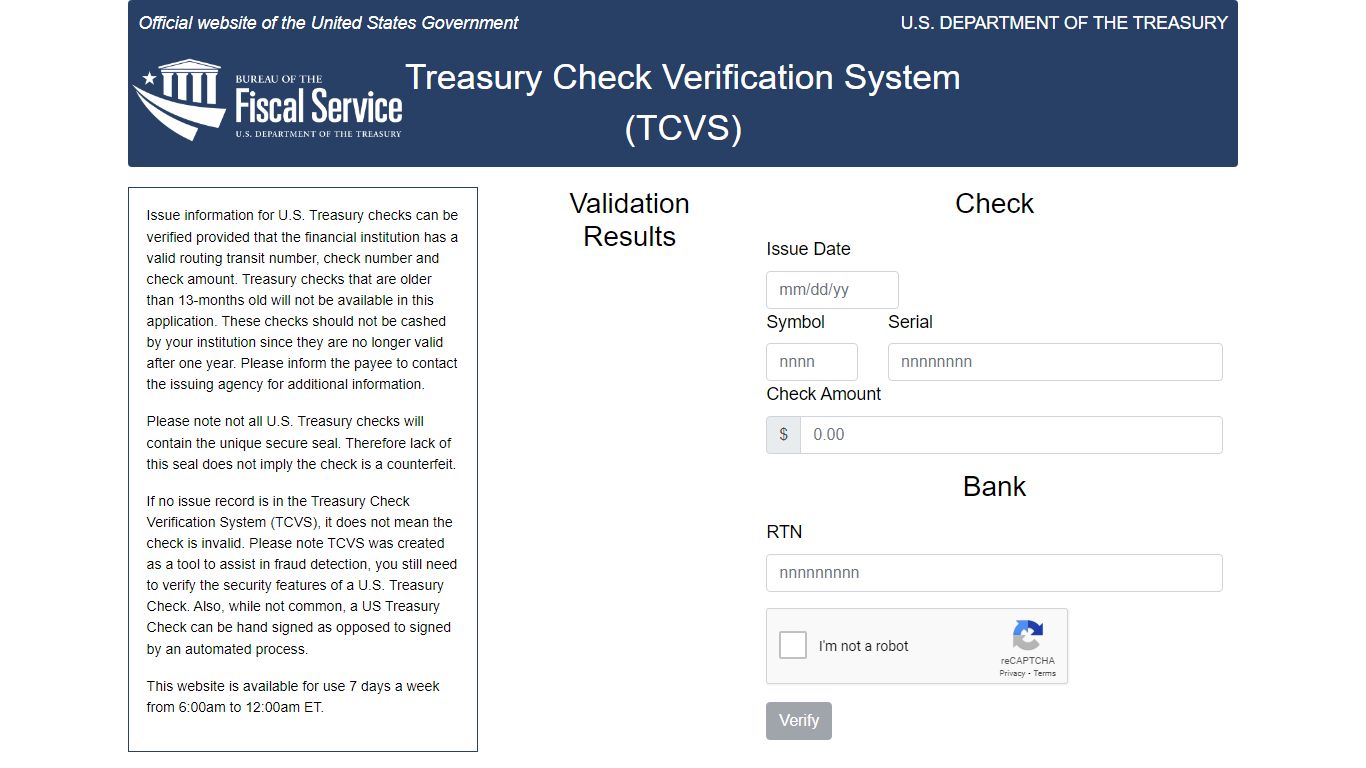 Official website of the United States Government

U.S. DEPARTMENT OF THE TREASURY

BUREAU OF THE
Fiscal Service
U.S. DEPARTMENT OF THE TREASURY

Treasury Check Verification System (TCVS)

Issue information for U.S. Treasury checks can be verified provided that the financial institution has a valid routing transit number, check number and check amount. Treasury checks that are older than 13-months old will not be available in this application. These checks should not be cashed by your institution since they are no longer valid after one year. Please inform the payee to contact the issuing agency for additional information.

Please note not all U.S. Treasury checks will contain the unique secure seal. Therefore lack of this seal does not imply the check is a counterfeit.

If no issue record is in the Treasury Check Verification System (TCVS), it does not mean the check is invalid. Please note TCVS was created as a tool to assist in fraud detection, you still need to verify the security features of a U.S. Treasury Check. Also, while not common, a US Treasury Check can be hand signed as opposed to signed by an automated process.

This website is available for use 7 days a week from 6:00am to 12:00am ET.

Validation Results

Check

Issue Date

mm/dd/yy

Symbol

nnnn

Serial

nnnnnnnn

Check Amount

$

0.00

Bank

RTN

nnnnnnnnn

I'm not a robot

reCAPTCHA
Privacy - Terms

Verify